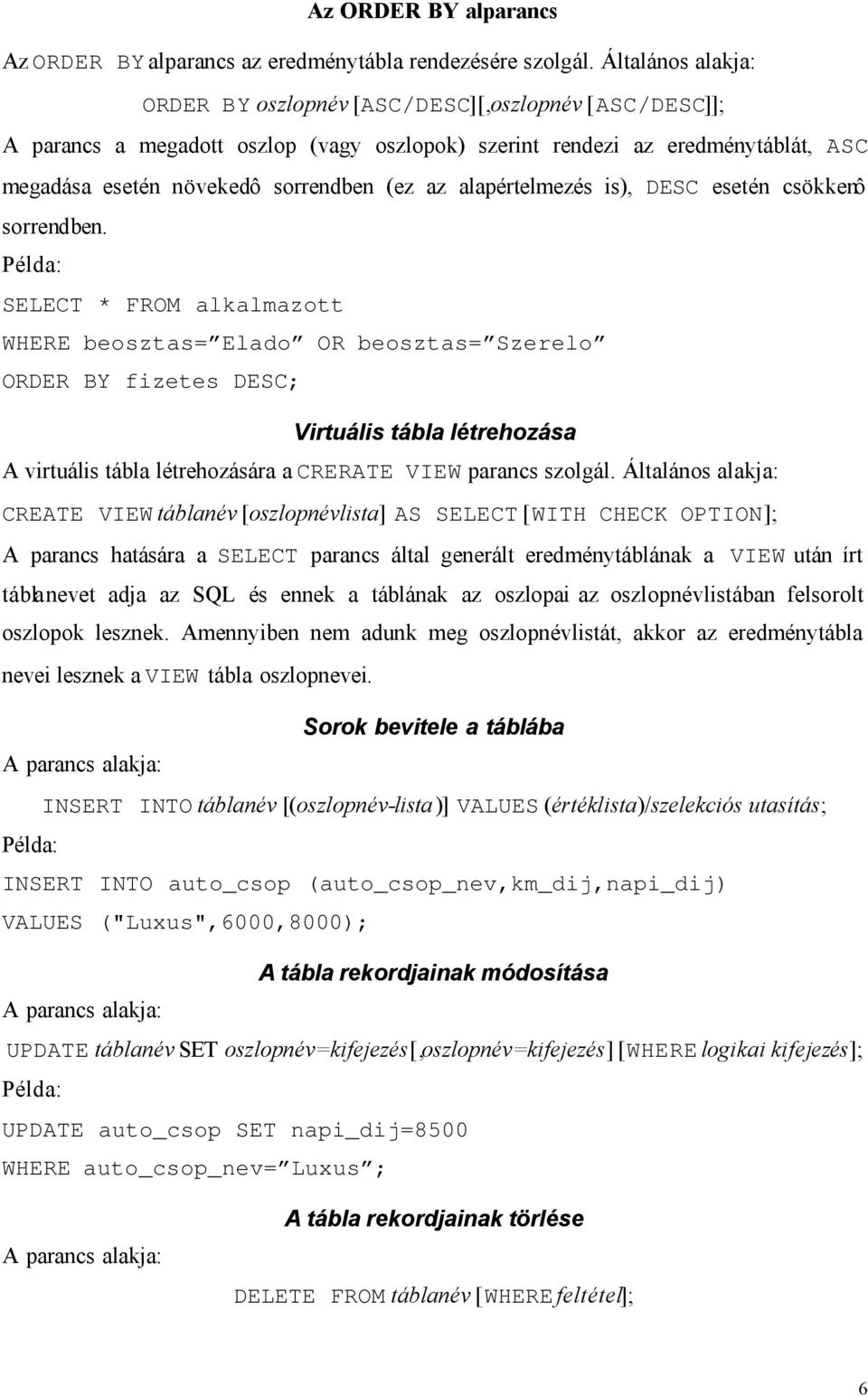 Az ORDER BY alparancs

Az ORDER BY alparancs az eredménytábla rendezésére szolgál. Általános alakja:

ORDER BY oszlopnév [ASC/DESC][,oszlopnév [ASC/DESC]];

A parancs a megadott oszlop (vagy oszlopok) szerint rendezi az eredménytáblát, ASC megadása esetén növekedô sorrendben (ez az alapértelmezés is), DESC esetén csökkenô sorrendben.

Példa:

SELECT * FROM alkalmazott
WHERE beosztas=”Elado” OR beosztas=”Szerelo”
ORDER BY fizetes DESC;

Virtuális tábla létrehozása

A virtuális tábla létrehozására a CRERATE VIEW parancs szolgál. Általános alakja:

CREATE VIEW táblanév [oszlopnévlista] AS SELECT [WITH CHECK OPTION];

A parancs hatására a SELECT parancs által generált eredménytáblának a VIEW után írt táblanevet adja az SQL és ennek a táblának az oszlopai az oszlopnévlistában felsorolt oszlopok lesznek. Amennyiben nem adunk meg oszlopnévlistát, akkor az eredménytábla nevei lesznek a VIEW tábla oszlopnevei.

Sorok bevitele a táblába

A parancs alakja:

INSERT INTO táblanév [(oszlopnév-lista)] VALUES (értéklista)/szelekciós utasítás;

Példa:

INSERT INTO auto_csop (auto_csop_nev,km_dij,napi_dij)
VALUES ("Luxus",6000,8000);

A tábla rekordjainak módosítása

A parancs alakja:

UPDATE táblanév SET oszlopnév=kifejezés[,oszlopnév=kifejezés] [WHERE logikai kifejezés];

Példa:

UPDATE auto_csop SET napi_dij=8500
WHERE auto_csop_nev=”Luxus”;

A tábla rekordjainak törlése

A parancs alakja:

DELETE FROM táblanév [WHERE feltétel];

6